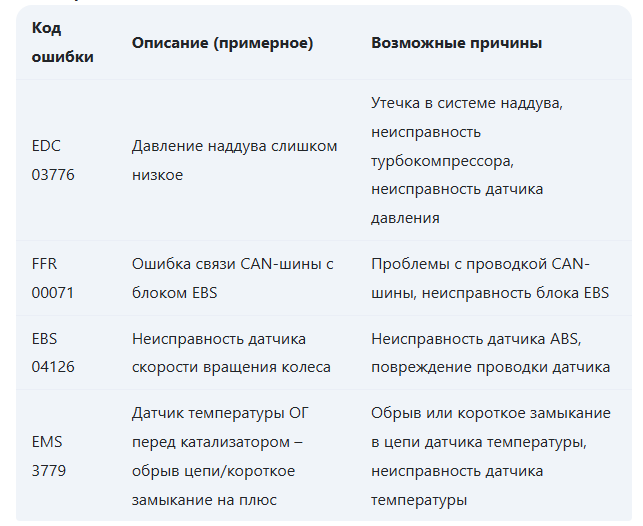 | Код ошибки | Описание (примерное) | Возможные причины |
|---|---|---|
| EDC 03776 | Давление наддува слишком низкое | Утечка в системе наддува, неисправность турбокомпрессора, неисправность датчика давления |
| FFR 00071 | Ошибка связи CAN-шины с блоком EBS | Проблемы с проводкой CAN-шины, неисправность блока EBS |
| EBS 04126 | Неисправность датчика скорости вращения колеса | Неисправность датчика ABS, повреждение проводки датчика |
| EMS 3779 | Датчик температуры ОГ перед катализатором – обрыв цепи/короткое замыкание на плюс | Обрыв или короткое замыкание в цепи датчика температуры, неисправность датчика температуры |